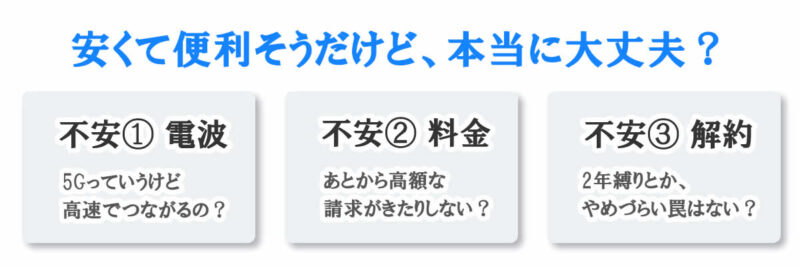 安くて便利そうだけど、本当に大丈夫？

不安① 電波

5Gっていうけど
高速でつながるの？

不安② 料金

あとから高額な
請求がきたりしない？

不安③ 解約

2年縛りとか、
やめづらい罠はない？